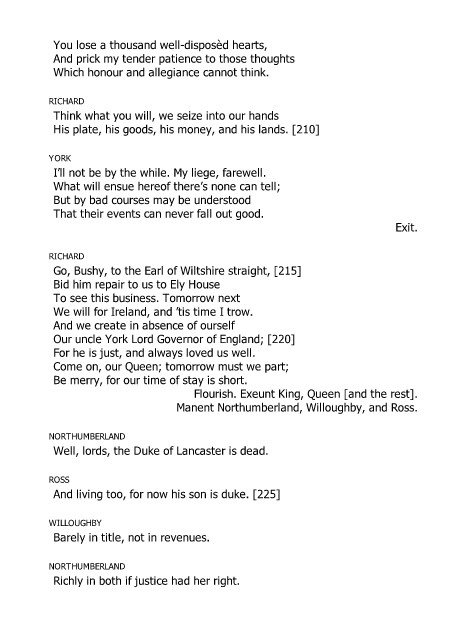 You lose a thousand well-disposèd hearts,
And prick my tender patience to those thoughts
Which honour and allegiance cannot think.

RICHARD
Think what you will, we seize into our hands
His plate, his goods, his money, and his lands. [210]

YORK
I'll not be by the while. My liege, farewell.
What will ensue hereof there's none can tell;
But by bad courses may be understood
That their events can never fall out good.
Exit.

RICHARD
Go, Bushy, to the Earl of Wiltshire straight, [215]
Bid him repair to us to Ely House
To see this business. Tomorrow next
We will for Ireland, and 'tis time I trow.
And we create in absence of ourself
Our uncle York Lord Governor of England; [220]
For he is just, and always loved us well.
Come on, our Queen; tomorrow must we part;
Be merry, for our time of stay is short.
Flourish. Exeunt King, Queen [and the rest].
Manent Northumberland, Willoughby, and Ross.

NORTHUMBERLAND
Well, lords, the Duke of Lancaster is dead.

ROSS
And living too, for now his son is duke. [225]

WILLOUGHBY
Barely in title, not in revenues.

NORTHUMBERLAND
Richly in both if justice had her right.